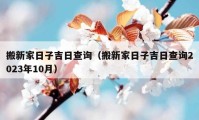 搬新家日子吉日查询（搬新家日子吉日查询2023年10月）